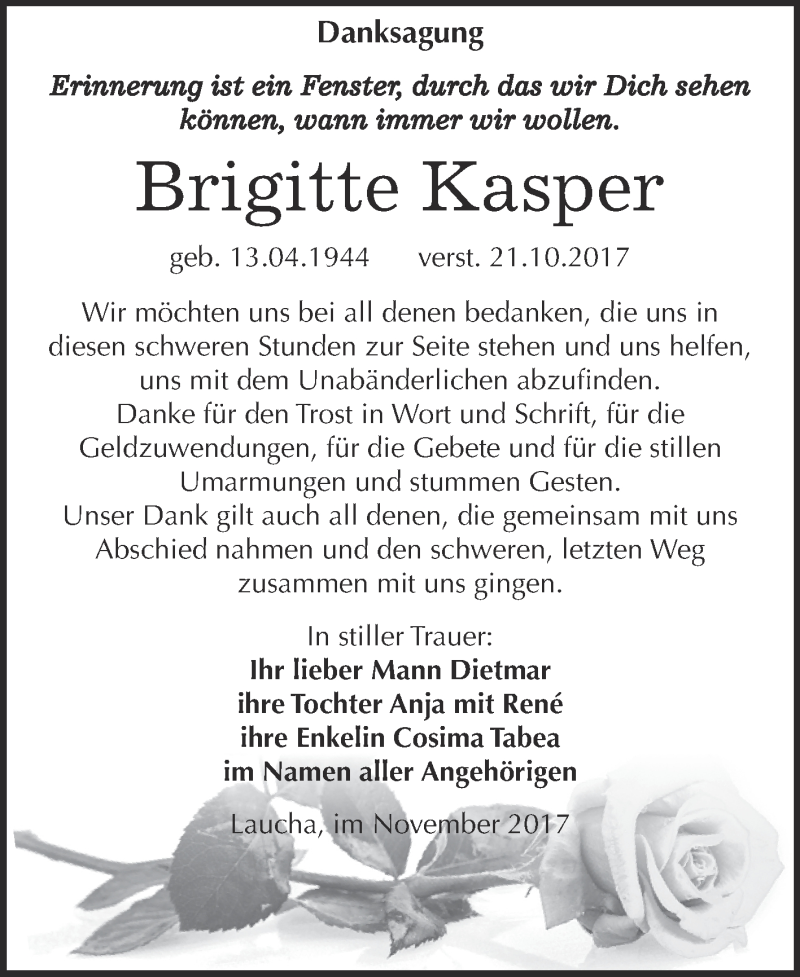 Danksagung

Erinnerung ist ein Fenster, durch das wir Dich sehen können, wann immer wir wollen.

Brigitte Kasper

geb. 13.04.1944 verst. 21.10.2017

Wir möchten uns bei all denen bedanken, die uns in diesen schweren Stunden zur Seite stehen und uns helfen, uns mit dem Unabänderlichen abzufinden.
Danke für den Trost in Wort und Schrift, für die Geldzuwendungen, für die Gebete und für die stillen Umarmungen und stummen Gesten.
Unser Dank gilt auch all denen, die gemeinsam mit uns Abschied nahmen und den schweren, letzten Weg zusammen mit uns gingen.

In stiller Trauer:
Ihr lieber Mann Dietmar
ihre Tochter Anja mit René
ihre Enkelin Cosima Tabea
im Namen aller Angehörigen

Laucha, im November 2017